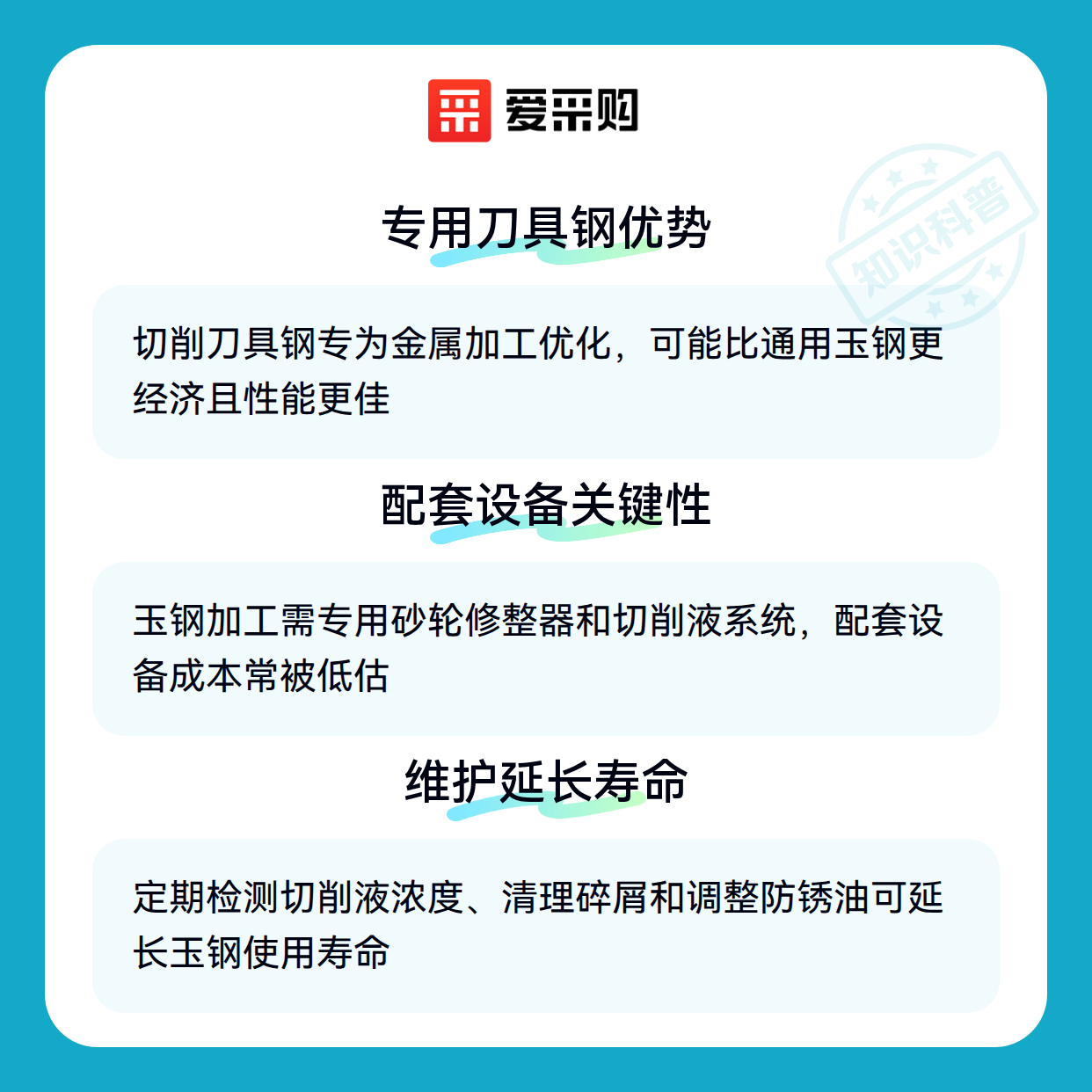 爱采购

专用刀具钢优势

切削刀具钢专为金属加工优化，可能比通用玉钢更经济且性能更佳

配套设备关键性

玉钢加工需专用砂轮修整器和切削液系统，配套设备成本常被低估

维护延长寿命

定期检测切削液浓度、清理碎屑和调整防锈油可延长玉钢使用寿命

知识科普